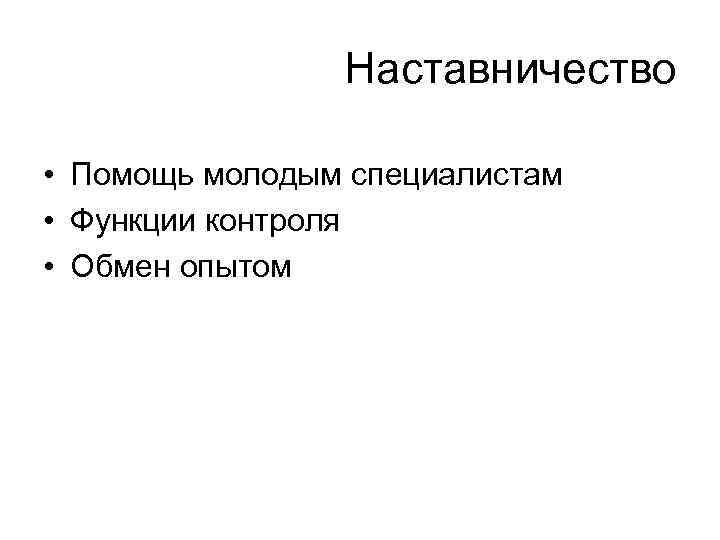 Наставничество

• Помощь молодым специалистам
• Функции контроля
• Обмен опытом